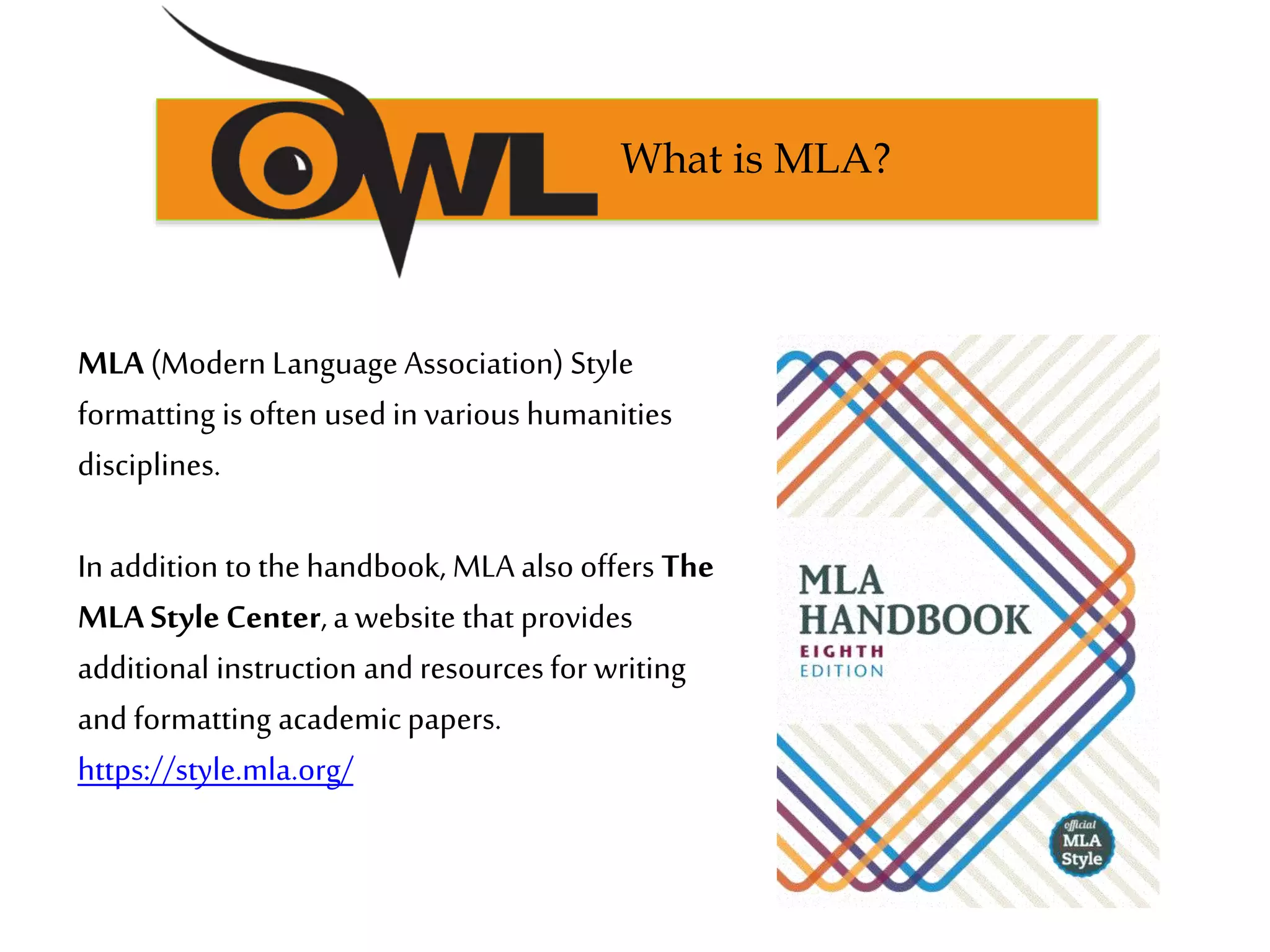 OWL

What is MLA?

MLA (Modern Language Association) Style formatting is often used in various humanities disciplines.

In addition to the handbook, MLA also offers The MLA Style Center, a website that provides additional instruction and resources for writing and formatting academic papers. https://style.mla.org/

MLA HANDBOOK
EIGHTH EDITION

official MLA Style